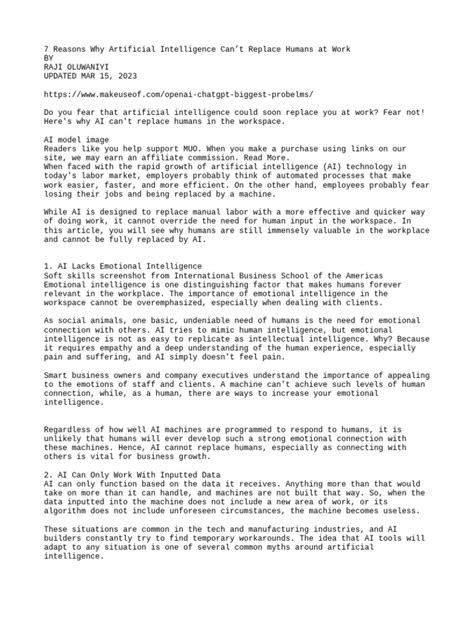 7 Reasons Why Artificial Intelligence Can't Replace Humans at Work
BY
RAJI OLUWANIYI
UPDATED MAR 15, 2023

https://www.makeuseof.com/openai-chatgpt-biggest-probelms/

Do you fear that artificial intelligence could soon replace you at work? Fear not! Here's why AI can't replace humans in the workspace.

AI model image
Readers like you help support MUO. When you make a purchase using links on our site, we may earn an affiliate commission. Read More.
When faced with the rapid growth of artificial intelligence (AI) technology in today's labor market, employers probably think of automated processes that make work easier, faster, and more efficient. On the other hand, employees probably fear losing their jobs and being replaced by a machine.

While AI is designed to replace manual labor with a more effective and quicker way of doing work, it cannot override the need for human input in the workspace. In this article, you will see why humans are still immensely valuable in the workplace and cannot be fully replaced by AI.

1. AI Lacks Emotional Intelligence
Soft skills screenshot from International Business School of the Americas
Emotional intelligence is one distinguishing factor that makes humans forever relevant in the workplace. The importance of emotional intelligence in the workspace cannot be overemphasized, especially when dealing with clients.

As social animals, one basic, undeniable need of humans is the need for emotional connection with others. AI tries to mimic human intelligence, but emotional intelligence is not as easy to replicate as intellectual intelligence. Why? Because it requires empathy and a deep understanding of the human experience, especially pain and suffering, and AI simply doesn't feel pain.

Smart business owners and company executives understand the importance of appealing to the emotions of staff and clients. A machine can't achieve such levels of human connection, while, as a human, there are ways to increase your emotional intelligence.

Regardless of how well AI machines are programmed to respond to humans, it is unlikely that humans will ever develop such a strong emotional connection with these machines. Hence, AI cannot replace humans, especially as connecting with others is vital for business growth.

2. AI Can Only Work With Inputted Data
AI can only function based on the data it receives. Anything more than that would take on more than it can handle, and machines are not built that way. So, when the data inputted into the machine does not include a new area of work, or its algorithm does not include unforeseen circumstances, the machine becomes useless.

These situations are common in the tech and manufacturing industries, and AI builders constantly try to find temporary workarounds. The idea that AI tools will adapt to any situation is one of several common myths around artificial intelligence.